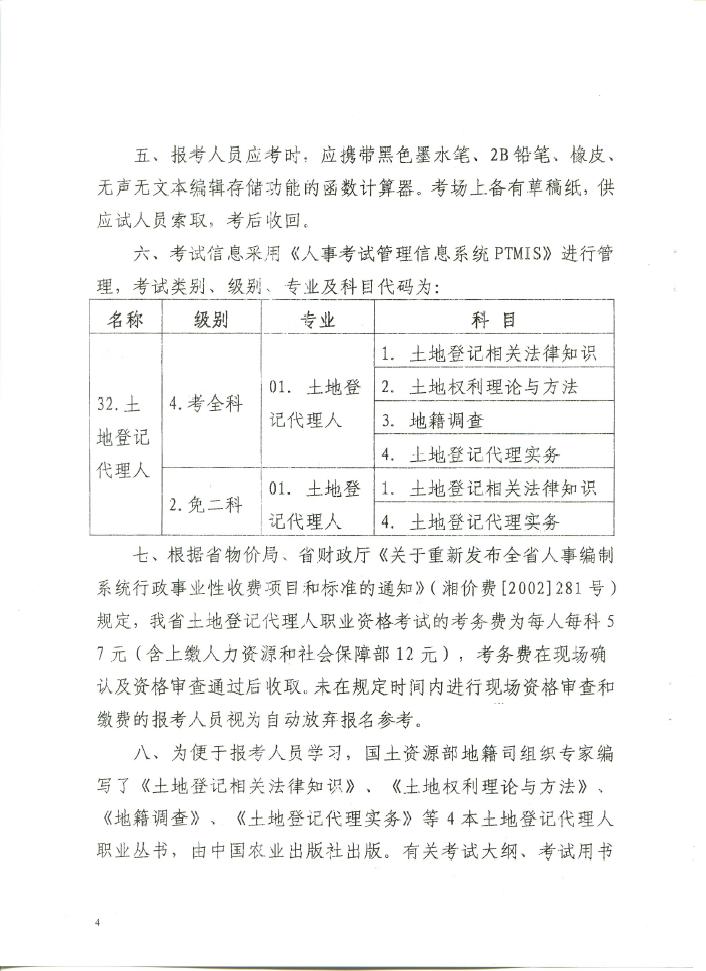 五、报考人员应考时，应携带黑色墨水笔、2B铅笔、橡皮、无声无文本编辑存储功能的函数计算器。考场上备有草稿纸，供应试人员索取，考后收回。

六、考试信息采用《人事考试管理信息系统PTMIS》进行管理，考试类别、级别、专业及科目代码为：

| 名称 | 级别 | 专业 | 科 目 |
|---|---|---|---|
| 32.土地登记代理人 | 4.考全科 | 01. 土地登记代理人 | 1. 土地登记相关法律知识 |
| | | | 2. 土地权利理论与方法 |
| | | | 3. 地籍调查 |
| | | | 4. 土地登记代理实务 |
| | 2.免二科 | 01. 土地登记代理人 | 1. 土地登记相关法律知识 |
| | | | 4. 土地登记代理实务 |

七、根据省物价局、省财政厅《关于重新发布全省人事编制系统行政事业性收费项目和标准的通知》（湘价费[2002]281号）规定，我省土地登记代理人职业资格考试的考务费为每人每科57元（含上缴人力资源和社会保障部12元），考务费在现场确认及资格审查通过后收取。未在规定时间内进行现场资格审查和缴费的报考人员视为自动放弃报名参考。

八、为便于报考人员学习，国土资源部地籍司组织专家编写了《土地登记相关法律知识》、《土地权利理论与方法》、《地籍调查》、《土地登记代理实务》等4本土地登记代理人职业丛书，由中国农业出版社出版。有关考试大纲、考试用书

4